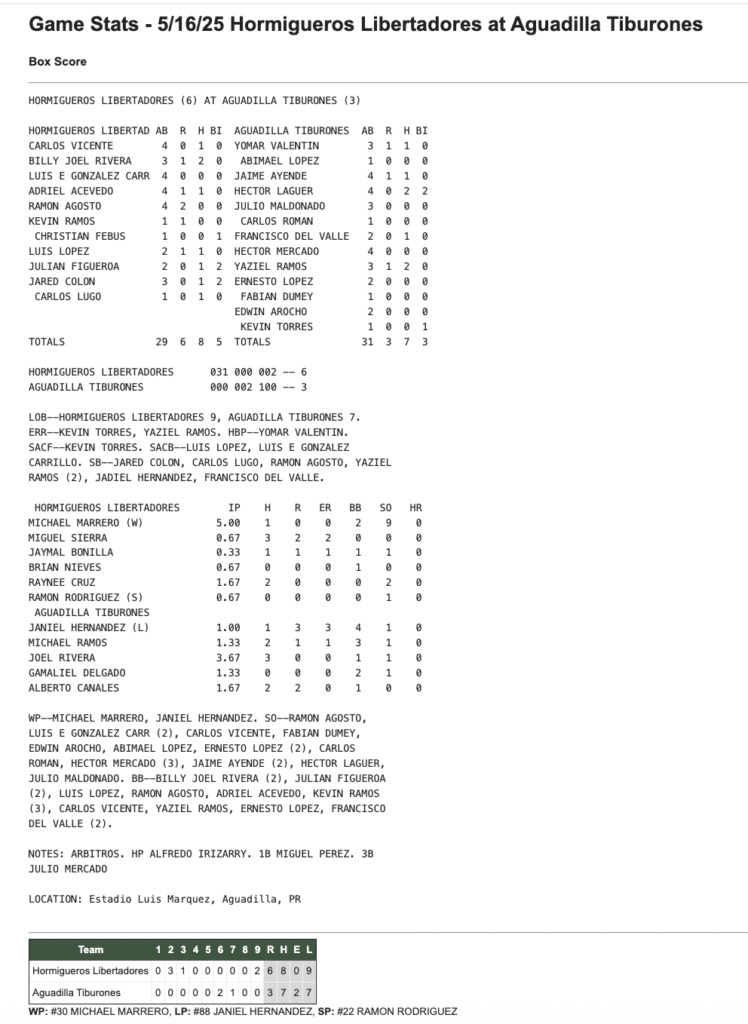 Game Stats - 5/16/25 Hormigueros Libertadores at Aguadilla Tiburones

Box Score

HORMIGUEROS LIBERTADORES (6) AT AGUADILLA TIBURONES (3)

| HORMIGUEROS LIBERTAD | AB | R | H | BI | AGUADILLA TIBURONES | AB | R | H | BI |
|---|---|---|---|---|---|---|---|---|---|
| CARLOS VICENTE | 4 | 0 | 1 | 0 | YOMAR VALENTIN | 3 | 1 | 1 | 0 |
| BILLY JOEL RIVERA | 3 | 1 | 2 | 0 | ABIMAEL LOPEZ | 1 | 0 | 0 | 0 |
| LUIS E GONZALEZ CARR | 4 | 0 | 0 | 0 | JAIME AYENDE | 4 | 1 | 1 | 0 |
| ADRIEL ACEVEDO | 4 | 1 | 1 | 0 | HECTOR LAGUER | 4 | 0 | 2 | 2 |
| RAMON AGOSTO | 4 | 2 | 0 | 0 | JULIO MALDONADO | 3 | 0 | 0 | 0 |
| KEVIN RAMOS | 1 | 1 | 0 | 0 | CARLOS ROMAN | 1 | 0 | 0 | 0 |
| CHRISTIAN FEBUS | 1 | 0 | 0 | 1 | FRANCISCO DEL VALLE | 2 | 0 | 1 | 0 |
| LUIS LOPEZ | 2 | 1 | 1 | 0 | HECTOR MERCADO | 4 | 0 | 0 | 0 |
| JULIAN FIGUEROA | 2 | 0 | 1 | 2 | YAZIEL RAMOS | 3 | 1 | 2 | 0 |
| JARED COLON | 3 | 0 | 1 | 2 | ERNESTO LOPEZ | 2 | 0 | 0 | 0 |
| CARLOS LUGO | 1 | 0 | 1 | 0 | FABIAN DUMEY | 1 | 0 | 0 | 0 |
| | | | | | EDWIN AROCHO | 2 | 0 | 0 | 0 |
| | | | | | KEVIN TORRES | 1 | 0 | 0 | 1 |
| TOTALS | 29 | 6 | 8 | 5 | TOTALS | 31 | 3 | 7 | 3 |

HORMIGUEROS LIBERTADORES 031 000 002 -- 6
AGUADILLA TIBURONES 000 002 100 -- 3

LOB--HORMIGUEROS LIBERTADORES 9, AGUADILLA TIBURONES 7. ERR--KEVIN TORRES, YAZIEL RAMOS. HBP--YOMAR VALENTIN. SACF--KEVIN TORRES. SACB--LUIS LOPEZ, LUIS E GONZALEZ CARRILLO. SB--JARED COLON, CARLOS LUGO, RAMON AGOSTO, YAZIEL RAMOS (2), JADIEL HERNANDEZ, FRANCISCO DEL VALLE.

| HORMIGUEROS LIBERTADORES | IP | H | R | ER | BB | SO | HR |
|---|---|---|---|---|---|---|---|
| MICHAEL MARRERO (W) | 5.00 | 1 | 0 | 0 | 2 | 9 | 0 |
| MIGUEL SIERRA | 0.67 | 3 | 2 | 2 | 0 | 0 | 0 |
| JAYMAL BONILLA | 0.33 | 1 | 1 | 1 | 1 | 1 | 0 |
| BRIAN NIEVES | 0.67 | 0 | 0 | 0 | 1 | 0 | 0 |
| RAYNEE CRUZ | 1.67 | 2 | 0 | 0 | 0 | 2 | 0 |
| RAMON RODRIGUEZ (S) | 0.67 | 0 | 0 | 0 | 0 | 1 | 0 |
| AGUADILLA TIBURONES | | | | | | | |
| JANIEL HERNANDEZ (L) | 1.00 | 1 | 3 | 3 | 4 | 1 | 0 |
| MICHAEL RAMOS | 1.33 | 2 | 1 | 1 | 3 | 1 | 0 |
| JOEL RIVERA | 3.67 | 3 | 0 | 0 | 1 | 1 | 0 |
| GAMALIEL DELGADO | 1.33 | 0 | 0 | 0 | 2 | 1 | 0 |
| ALBERTO CANALES | 1.67 | 2 | 2 | 0 | 1 | 0 | 0 |

WP--MICHAEL MARRERO, JANIEL HERNANDEZ. SO--RAMON AGOSTO, LUIS E GONZALEZ CARR (2), CARLOS VICENTE, FABIAN DUMEY, EDWIN AROCHO, ABIMAEL LOPEZ, ERNESTO LOPEZ (2), CARLOS ROMAN, HECTOR MERCADO (3), JAIME AYENDE (2), HECTOR LAGUER, JULIO MALDONADO. BB--BILLY JOEL RIVERA (2), JULIAN FIGUEROA (2), LUIS LOPEZ, RAMON AGOSTO, ADRIEL ACEVEDO, KEVIN RAMOS (3), CARLOS VICENTE, YAZIEL RAMOS, ERNESTO LOPEZ, FRANCISCO DEL VALLE (2).

NOTES: ARBITROS. HP ALFREDO IRIZARRY. 1B MIGUEL PEREZ. 3B JULIO MERCADO

LOCATION: Estadio Luis Marquez, Aguadilla, PR

| Team | 1 | 2 | 3 | 4 | 5 | 6 | 7 | 8 | 9 | R | H | E | L |
|---|---|---|---|---|---|---|---|---|---|---|---|---|---|
| Hormigueros Libertadores | 0 | 3 | 1 | 0 | 0 | 0 | 0 | 0 | 2 | 6 | 8 | 0 | 9 |
| Aguadilla Tiburones | 0 | 0 | 0 | 0 | 0 | 2 | 1 | 0 | 0 | 3 | 7 | 2 | 7 |

WP: #30 MICHAEL MARRERO, LP: #88 JANIEL HERNANDEZ, SP: #22 RAMON RODRIGUEZ